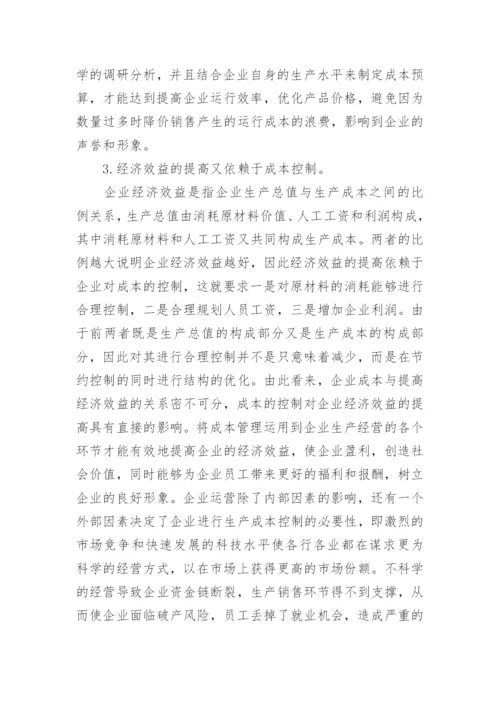 学的调研分析，并且结合企业自身的生产水平来制定成本预算，才能达到提高企业运行效率，优化产品价格，避免因为数量过多时降价销售产生的运行成本的浪费，影响到企业的声誉和形象。

3.经济效益的提高又依赖于成本控制。

企业经济效益是指企业生产总值与生产成本之间的比例关系，生产总值由消耗原材料价值、人工工资和利润构成，其中消耗原材料和人工工资又共同构成生产成本。两者的比例越大说明企业经济效益越好，因此经济效益的提高依赖于企业对成本的控制，这就要求一是对原材料的消耗能够进行合理控制，二是合理规划人员工资，三是增加企业利润。由于前两者既是生产总值的构成部分又是生产成本的构成部分，因此对其进行合理控制并不是只意味着减少，而是在节约控制的同时进行结构的优化。由此看来，企业成本与提高经济效益的关系密不可分，成本的控制对企业经济效益的提高具有直接的影响。将成本管理运用到企业生产经营的各个环节才能有效地提高企业的经济效益，使企业盈利，创造社会价值，同时能够为企业员工带来更好的福利和报酬，树立企业的良好形象。企业运营除了内部因素的影响，还有一个外部因素决定了企业进行生产成本控制的必要性，即激烈的市场竞争和快速发展的科技水平使各行各业都在谋求更为科学的经营方式，以在市场上获得更高的市场份额。不科学的经营导致企业资金链断裂，生产销售环节得不到支撑，从而使企业面临破产风险，员工丢掉了就业机会，造成严重的